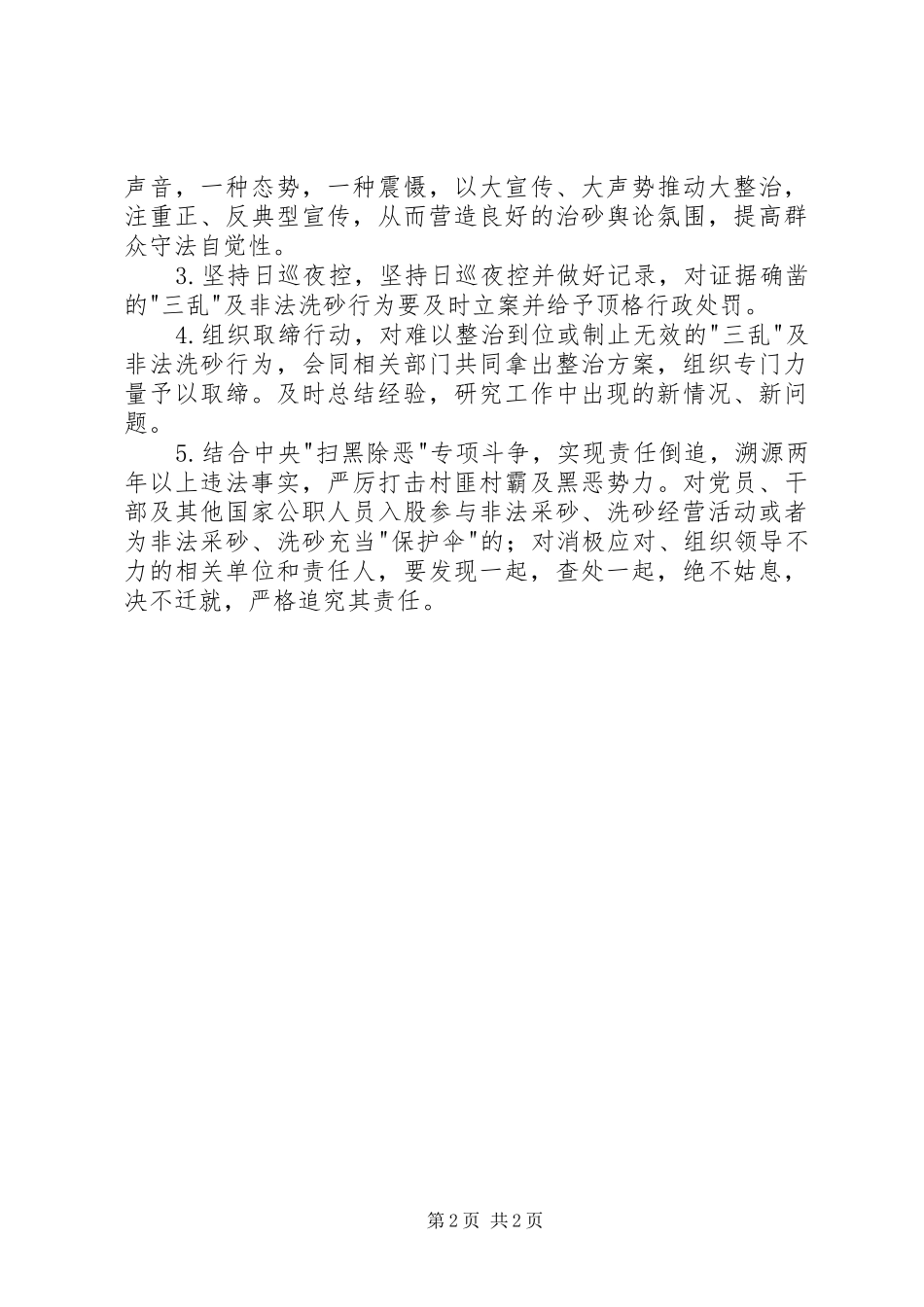 声音，一种态势，一种震慑，以大宣传、大声势推动大整治，注重正、反典型宣传，从而营造良好的治砂舆论氛围，提高群众守法自觉性。

3.坚持日巡夜控，坚持日巡夜控并做好记录，对证据确凿的"三乱"及非法洗砂行为要及时立案并给予顶格行政处罚。

4.组织取缔行动，对难以整治到位或制止无效的"三乱"及非法洗砂行为，会同相关部门共同拿出整治方案，组织专门力量予以取缔。及时总结经验，研究工作中出现的新情况、新问题。

5.结合中央"扫黑除恶"专项斗争，实现责任倒追，溯源两年以上违法事实，严厉打击村匪村霸及黑恶势力。对党员、干部及其他国家公职人员入股参与非法采砂、洗砂经营活动或者为非法采砂、洗砂充当"保护伞"的；对消极应对、组织领导不力的相关单位和责任人，要发现一起，查处一起，绝不姑息，决不迁就，严格追究其责任。

第2页 共2页